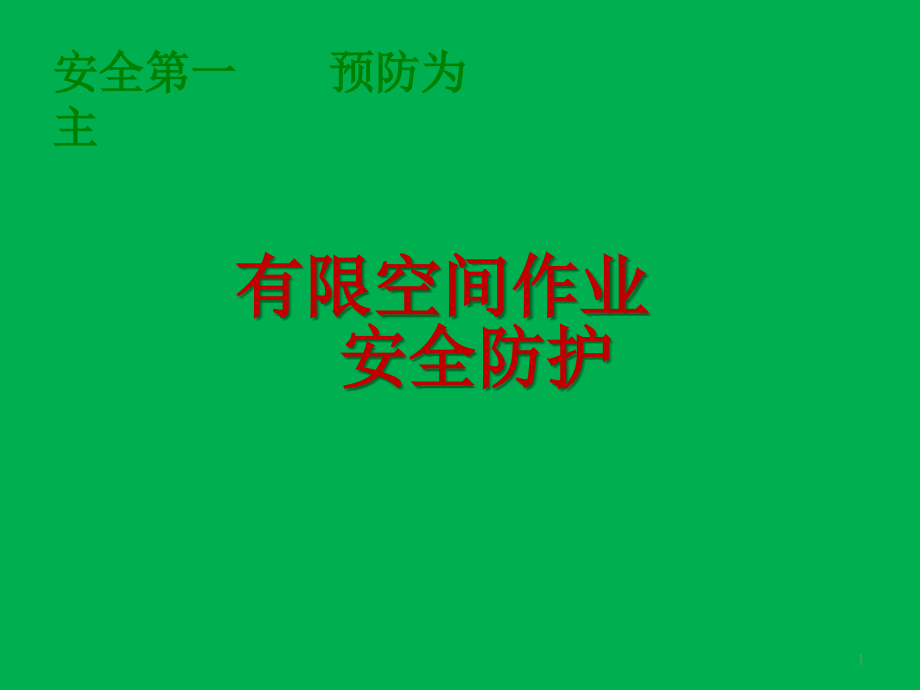 安全第一　　预防为主

有限空间作业
安全防护

1